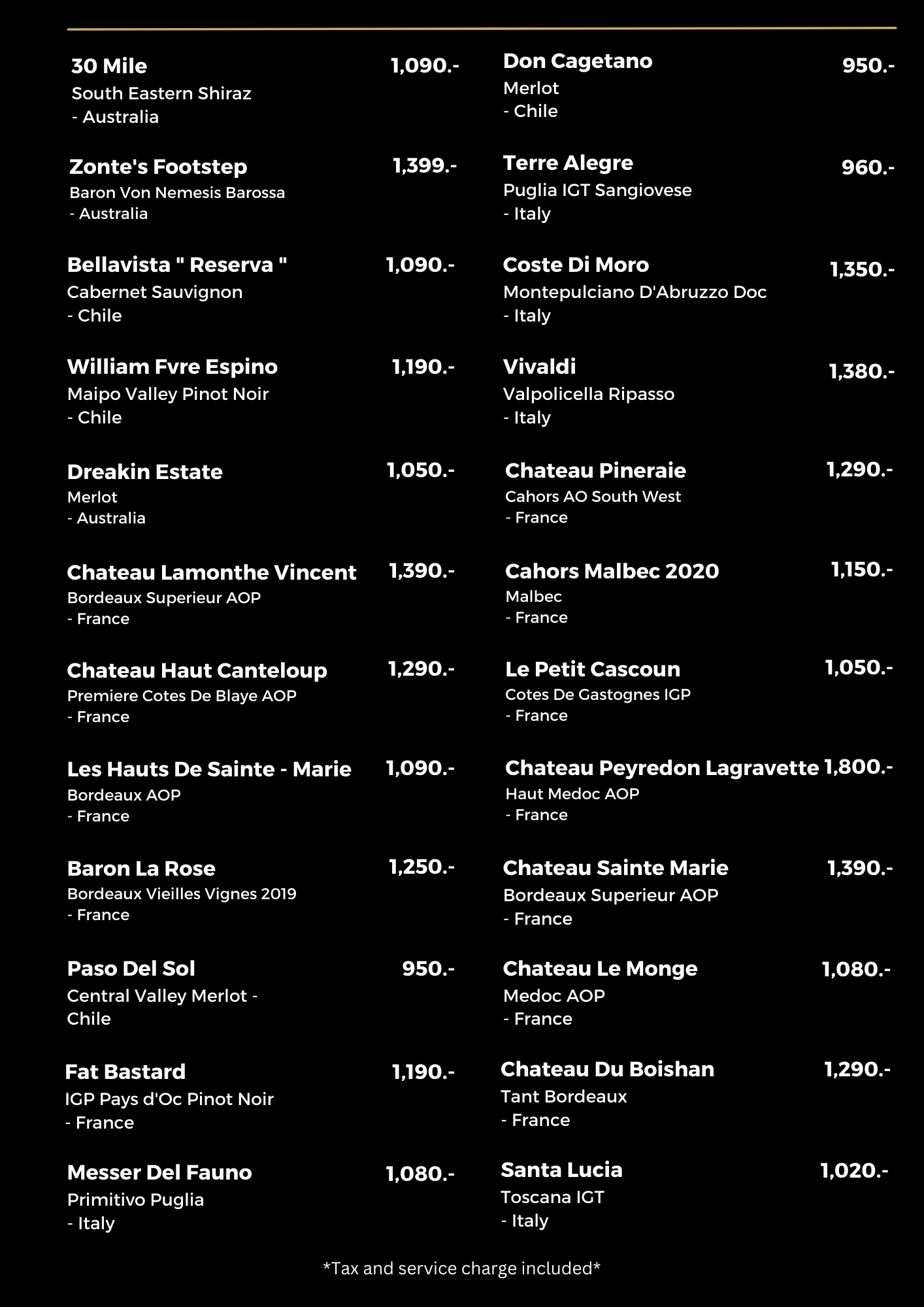 30 Mile 1,090.-
South Eastern Shiraz
- Australia

Zonte's Footstep 1,399.-
Baron Von Nemesis Barossa
- Australia

Bellavista " Reserva " 1,090.-
Cabernet Sauvignon
- Chile

William Fvre Espino 1,190.-
Maipo Valley Pinot Noir
- Chile

Dreakin Estate 1,050.-
Merlot
- Australia

Chateau Lamonthe Vincent 1,390.-
Bordeaux Superieur AOP
- France

Chateau Haut Canteloup 1,290.-
Premiere Cotes De Blaye AOP
- France

Les Hauts De Sainte - Marie 1,090.-
Bordeaux AOP
- France

Baron La Rose 1,250.-
Bordeaux Vieilles Vignes 2019
- France

Paso Del Sol 950.-
Central Valley Merlot - Chile

Fat Bastard 1,190.-
IGP Pays d'Oc Pinot Noir
- France

Messer Del Fauno 1,080.-
Primitivo Puglia
- Italy

Don Cagetano 950.-
Merlot
- Chile

Terre Alegre 960.-
Puglia IGT Sangiovese
- Italy

Coste Di Moro 1,350.-
Montepulciano D'Abruzzo Doc
- Italy

Vivaldi 1,380.-
Valpolicella Ripasso
- Italy

Chateau Pineraie 1,290.-
Cahors AO South West
- France

Cahors Malbec 2020 1,150.-
Malbec
- France

Le Petit Cascoun 1,050.-
Cotes De Gastognes IGP
- France

Chateau Peyredon Lagravette 1,800.-
Haut Medoc AOP
- France

Chateau Sainte Marie 1,390.-
Bordeaux Superieur AOP
- France

Chateau Le Monge 1,080.-
Medoc AOP
- France

Chateau Du Boishan 1,290.-
Tant Bordeaux
- France

Santa Lucia 1,020.-
Toscana IGT
- Italy

*Tax and service charge included*